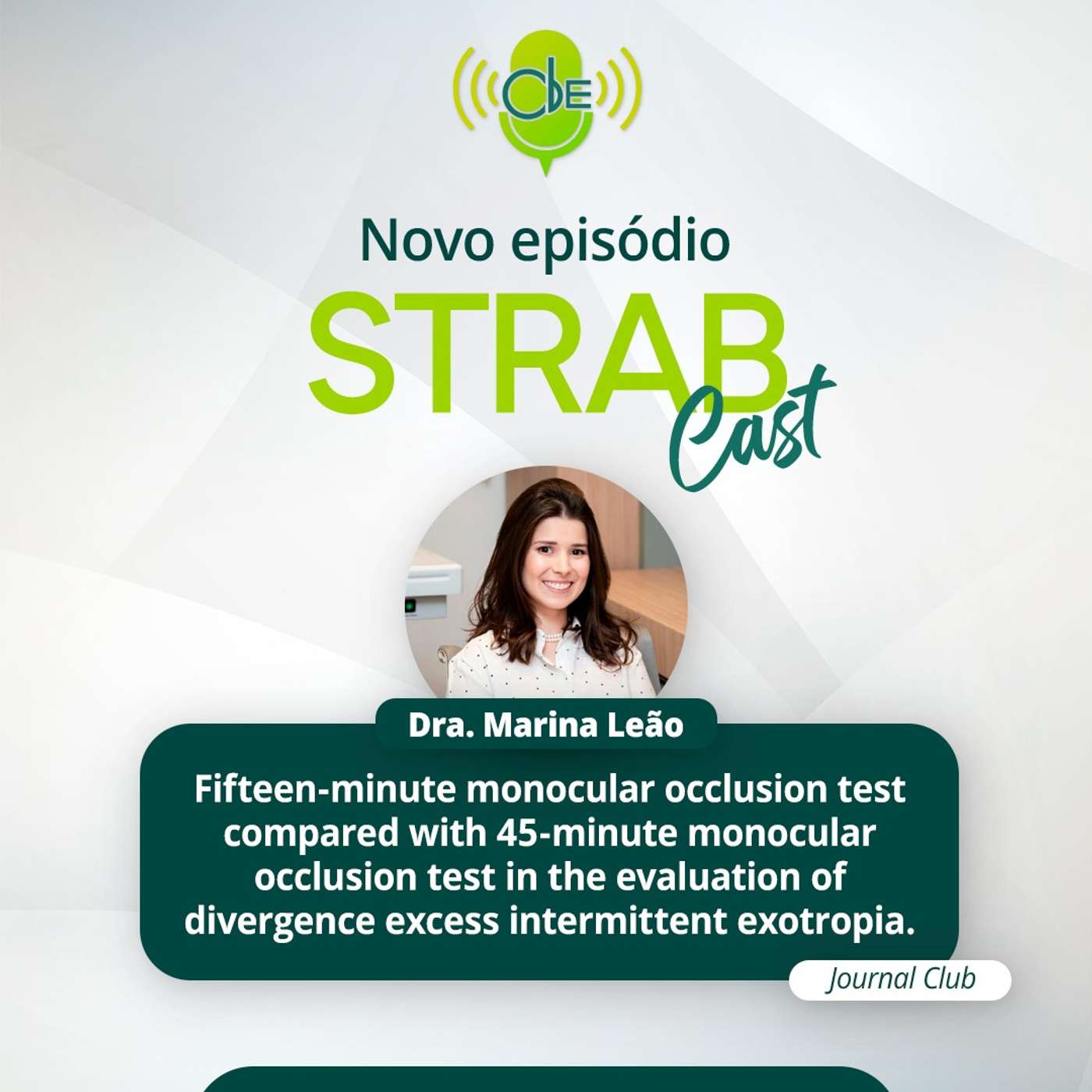 CBE

Novo episódio

STRAB Cast

Dra. Marina Leão

Fifteen-minute monocular occlusion test compared with 45-minute monocular occlusion test in the evaluation of divergence excess intermittent exotropia.

Journal Club